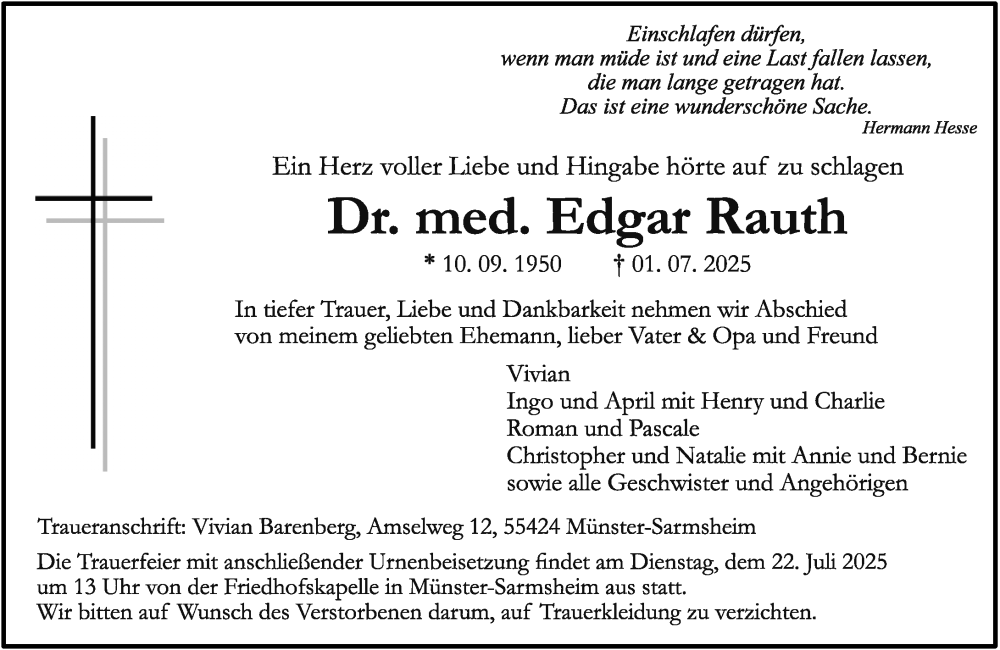 Einschlafen dürfen,
wenn man müde ist und eine Last fallen lassen,
die man lange getragen hat.
Das ist eine wunderschöne Sache.
Hermann Hesse

Ein Herz voller Liebe und Hingabe hörte auf zu schlagen

Dr. med. Edgar Rauth

* 10. 09. 1950 † 01. 07. 2025

In tiefer Trauer, Liebe und Dankbarkeit nehmen wir Abschied von meinem geliebten Ehemann, lieber Vater & Opa und Freund

Vivian
Ingo und April mit Henry und Charlie
Roman und Pascale
Christopher und Natalie mit Annie und Bernie
sowie alle Geschwister und Angehörigen

Traueranschrift: Vivian Barenberg, Amselweg 12, 55424 Münster-Sarmsheim

Die Trauerfeier mit anschließender Urnenbeisetzung findet am Dienstag, dem 22. Juli 2025 um 13 Uhr von der Friedhofskapelle in Münster-Sarmsheim aus statt.
Wir bitten auf Wunsch des Verstorbenen darum, auf Trauerkleidung zu verzichten.